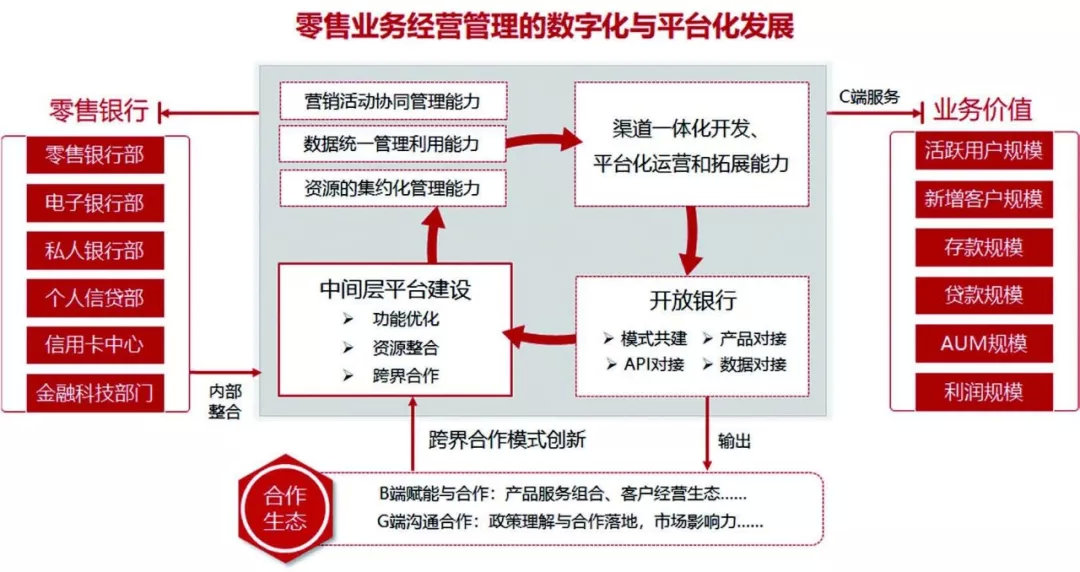 零售业务经营管理的数字化与平台化发展

零售银行

零售银行部
电子银行部
私人银行部
个人信贷部
信用卡中心
金融科技部门

内部整合

营销活动协同管理能力
数据统一管理利用能力
资源的集约化管理能力

渠道一体化开发、平台化运营和拓展能力

中间层平台建设
➢ 功能优化
➢ 资源整合
➢ 跨界合作

开放银行
➢ 模式共建 ➢ 产品对接
➢ API对接 ➢ 数据对接

C端服务

业务价值

活跃用户规模
新增客户规模
存款规模
贷款规模
AUM规模
利润规模

跨界合作模式创新

输出

合作生态

B端赋能与合作：产品服务组合、客户经营生态……
G端沟通合作：政策理解与合作落地，市场影响力……